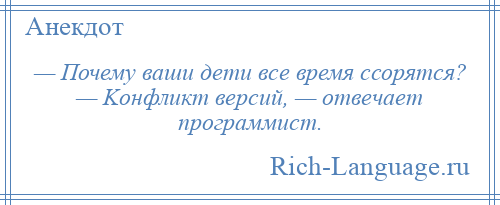 Анекдот

— Почему ваши дети все время ссорятся?
— Конфликт версий, — отвечает программист.

Rich-Language.ru